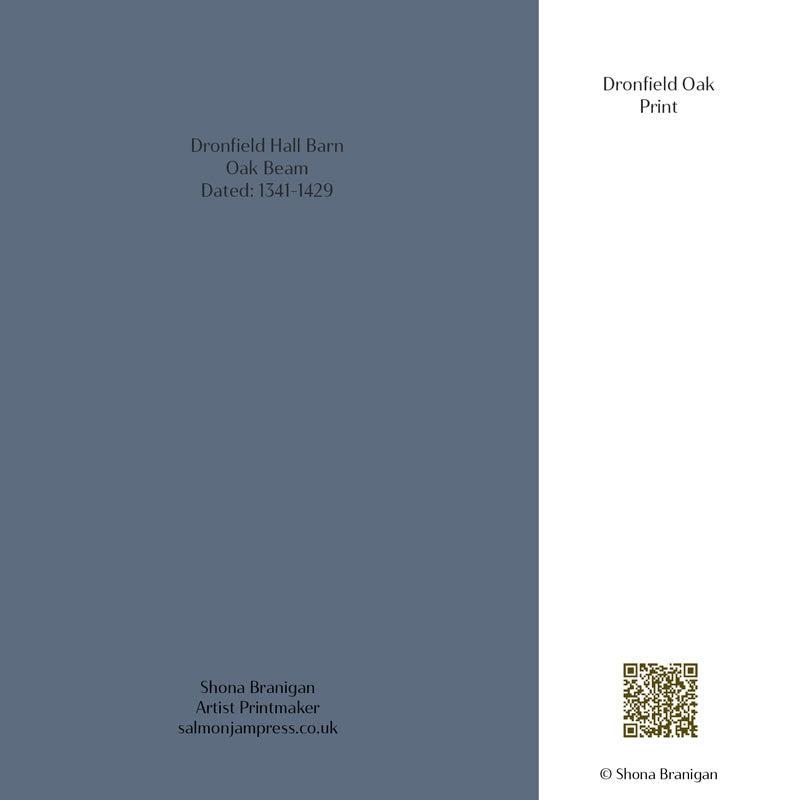 Dronfield Hall Barn
Oak Beam
Dated: 1341-1429

Shona Branigan
Artist Printmaker
salmonjampress.co.uk

Dronfield Oak
Print

© Shona Branigan